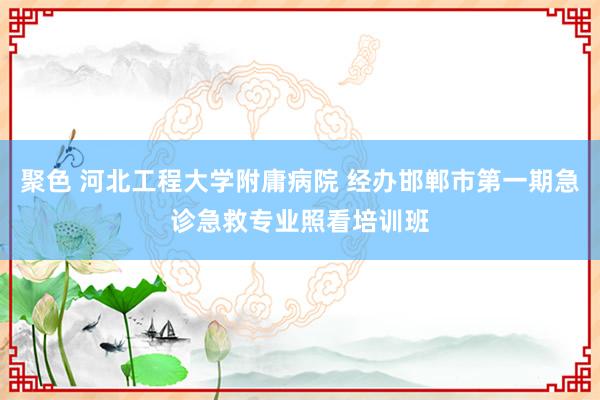 聚色 河北工程大学附庸病院 经办邯郸市第一期急诊急救专业照看培训班